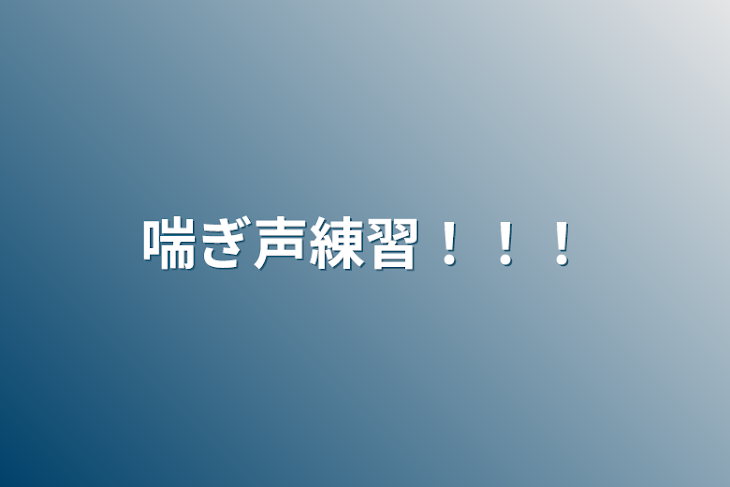 喘ぎ声練習！！！